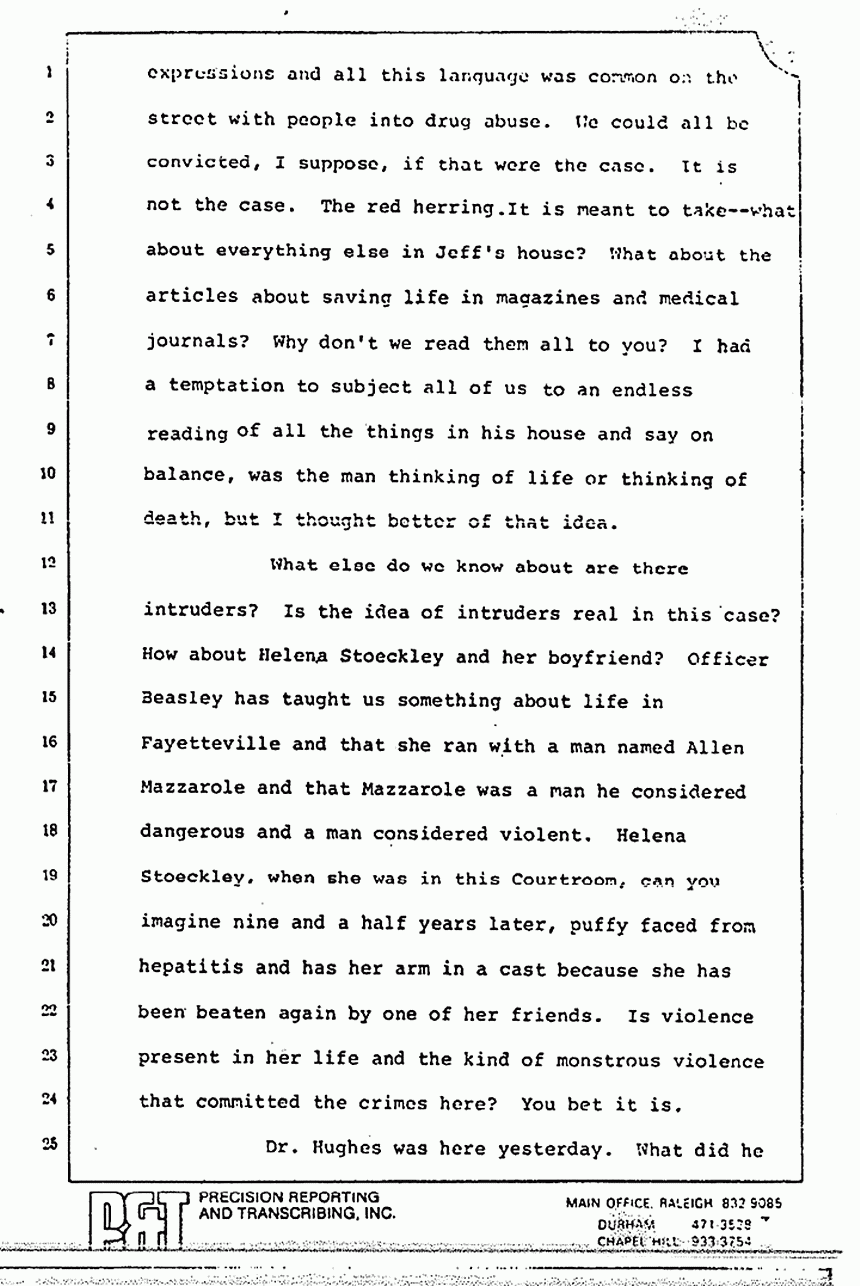 1 expressions and all this language was common on the
2 street with people into drug abuse. We could all be
3 convicted, I suppose, if that were the case. It is
4 not the case. The red herring.It is meant to take--what
5 about everything else in Jeff's house? What about the
6 articles about saving life in magazines and medical
7 journals? Why don't we read them all to you? I had
8 a temptation to subject all of us to an endless
9 reading of all the things in his house and say on
10 balance, was the man thinking of life or thinking of
11 death, but I thought better of that idea.

12 What else do we know about are there
13 intruders? Is the idea of intruders real in this case?
14 How about Helena Stoeckley and her boyfriend? Officer
15 Beasley has taught us something about life in
16 Fayetteville and that she ran with a man named Allen
17 Mazzarole and that Mazzarole was a man he considered
18 dangerous and a man considered violent. Helena
19 Stoeckley, when she was in this Courtroom, can you
20 imagine nine and a half years later, puffy faced from
21 hepatitis and has her arm in a cast because she has
22 been beaten again by one of her friends. Is violence
23 present in her life and the kind of monstrous violence
24 that committed the crimes here? You bet it is.

25 Dr. Hughes was here yesterday. What did he

PRECISION REPORTING AND TRANSCRIBING, INC.

MAIN OFFICE, RALEIGH 832 9085
DURHAM 471-3529
CHAPEL HILL 933-3754